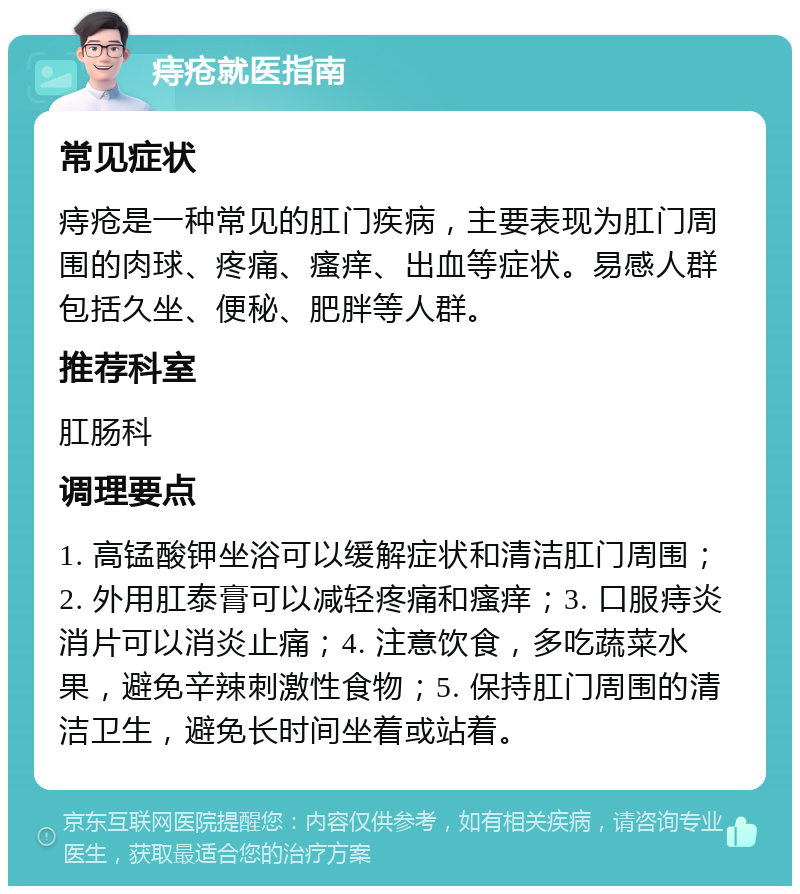 痔疮就医指南

常见症状

痔疮是一种常见的肛门疾病，主要表现为肛门周围的肉球、疼痛、瘙痒、出血等症状。易感人群包括久坐、便秘、肥胖等人群。

推荐科室

肛肠科

调理要点

1. 高锰酸钾坐浴可以缓解症状和清洁肛门周围；2. 外用肛泰膏可以减轻疼痛和瘙痒；3. 口服痔炎消片可以消炎止痛；4. 注意饮食，多吃蔬菜水果，避免辛辣刺激性食物；5. 保持肛门周围的清洁卫生，避免长时间坐着或站着。

京东互联网医院提醒您：内容仅供参考，如有相关疾病，请咨询专业医生，获取最适合您的治疗方案